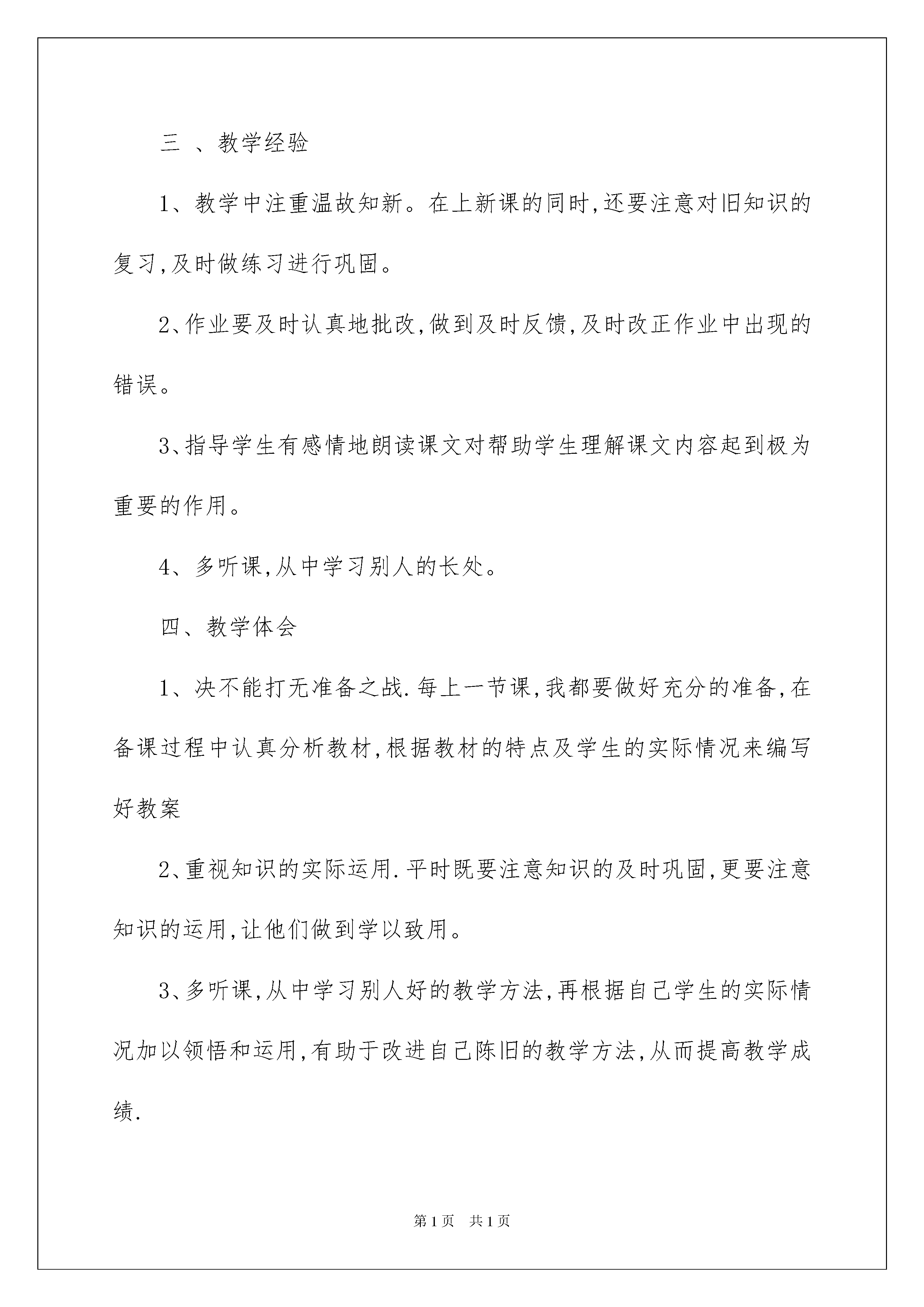 三 、教学经验

1、教学中注重温故知新。在上新课的同时,还要注意对旧知识的复习,及时做练习进行巩固。

2、作业要及时认真地批改,做到及时反馈,及时改正作业中出现的错误。

3、指导学生有感情地朗读课文对帮助学生理解课文内容起到极为重要的作用。

4、多听课,从中学习别人的长处。

四、教学体会

1、决不能打无准备之战.每上一节课,我都要做好充分的准备,在备课过程中认真分析教材,根据教材的特点及学生的实际情况来编写好教案

2、重视知识的实际运用.平时既要注意知识的及时巩固,更要注意知识的运用,让他们做到学以致用。

3、多听课,从中学习别人好的教学方法,再根据自己学生的实际情况加以领悟和运用,有助于改进自己陈旧的教学方法,从而提高教学成绩.

第1页 共1页